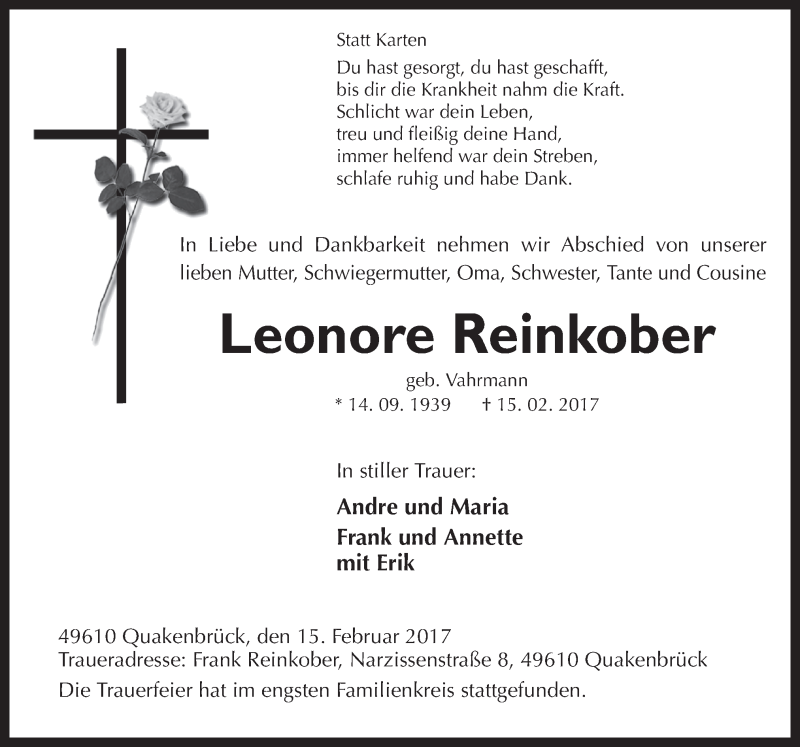 Statt Karten

Du hast gesorgt, du hast geschafft,
bis dir die Krankheit nahm die Kraft.
Schlicht war dein Leben,
treu und fleißig deine Hand,
immer helfend war dein Streben,
schlafe ruhig und habe Dank.

In Liebe und Dankbarkeit nehmen wir Abschied von unserer lieben Mutter, Schwiegermutter, Oma, Schwester, Tante und Cousine

Leonore Reinkober

geb. Vahrmann
* 14. 09. 1939 † 15. 02. 2017

In stiller Trauer:

Andre und Maria
Frank und Annette
mit Erik

49610 Quakenbrück, den 15. Februar 2017
Traueradresse: Frank Reinkober, Narzissenstraße 8, 49610 Quakenbrück
Die Trauerfeier hat im engsten Familienkreis stattgefunden.